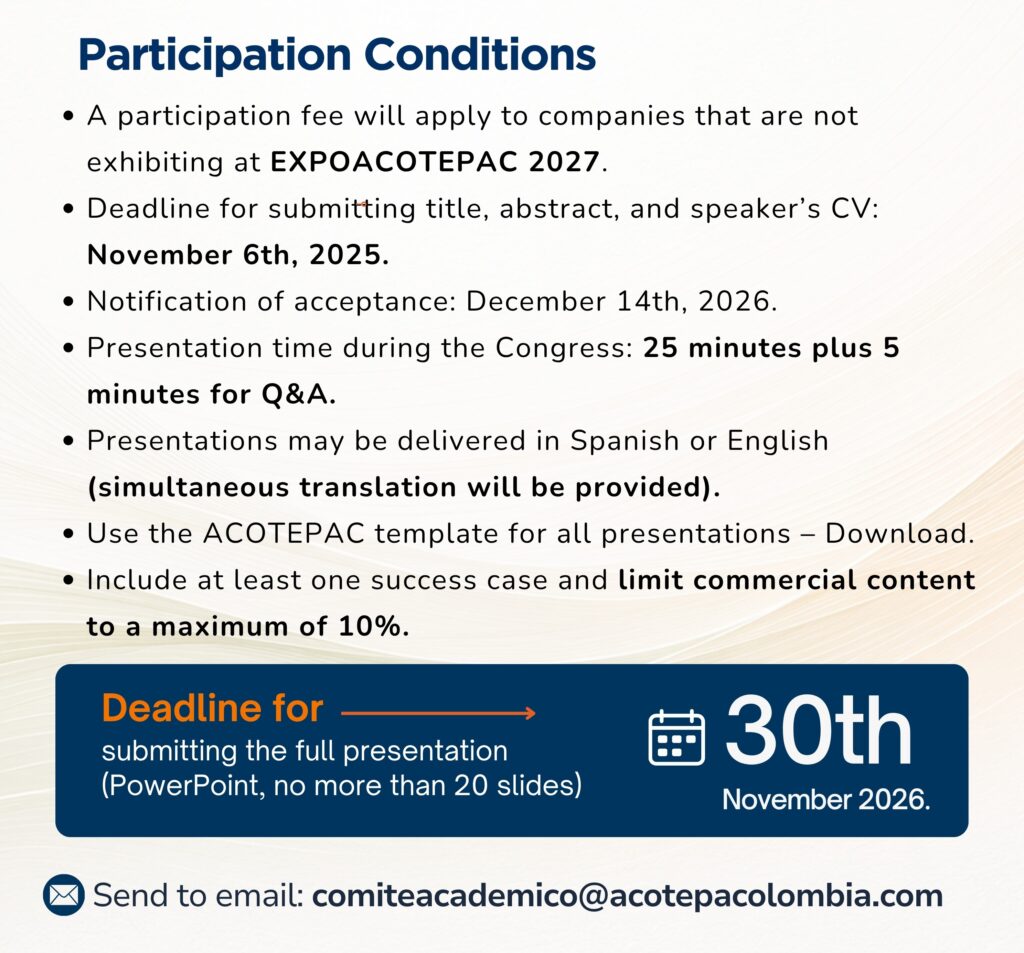 Participation Conditions

• A participation fee will apply to companies that are not exhibiting at EXPOACOTEPAC 2027.
• Deadline for submitting title, abstract, and speaker's CV: November 6th, 2025.
• Notification of acceptance: December 14th, 2026.
• Presentation time during the Congress: 25 minutes plus 5 minutes for Q&A.
• Presentations may be delivered in Spanish or English (simultaneous translation will be provided).
• Use the ACOTEPAC template for all presentations – Download.
• Include at least one success case and limit commercial content to a maximum of 10%.

Deadline for
submitting the full presentation (PowerPoint, no more than 20 slides)

30th
November 2026.

Send to email: comiteacademico@acotepacolombia.com